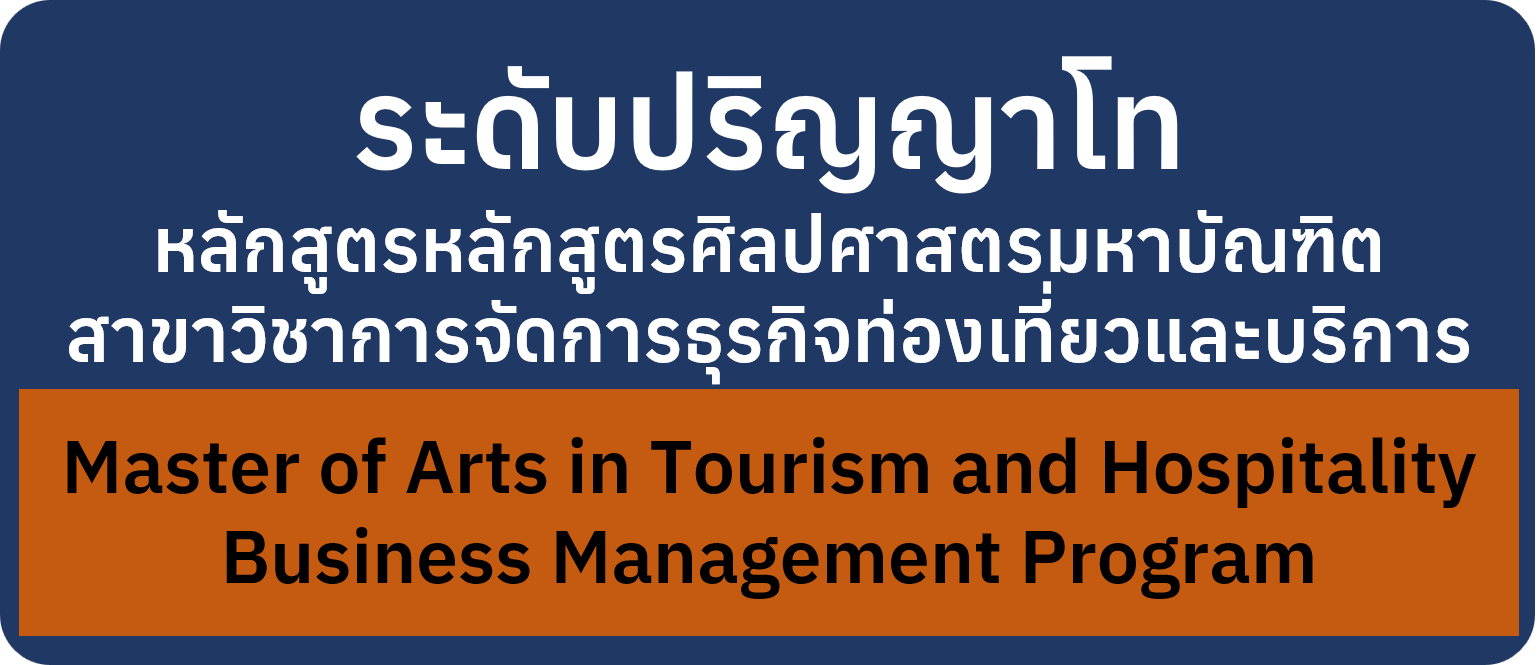 ระดับปริญญาโท
หลักสูตรหลักสูตรศิลปศาสตรมหาบัณฑิต
สาขาวิชาการจัดการธุรกิจท่องเที่ยวและบริการ

Master of Arts in Tourism and Hospitality Business Management Program